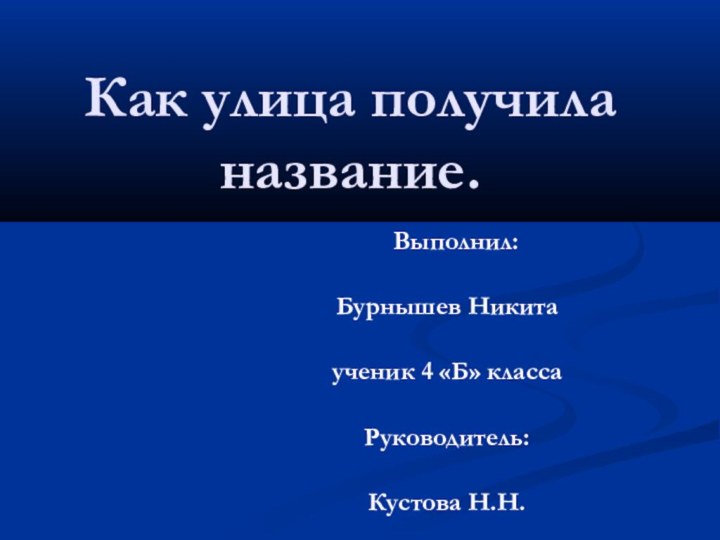 Как улица получила название.

Выполнил:

Бурнышев Никита

ученик 4 «Б» класса

Руководитель:

Кустова Н.Н.